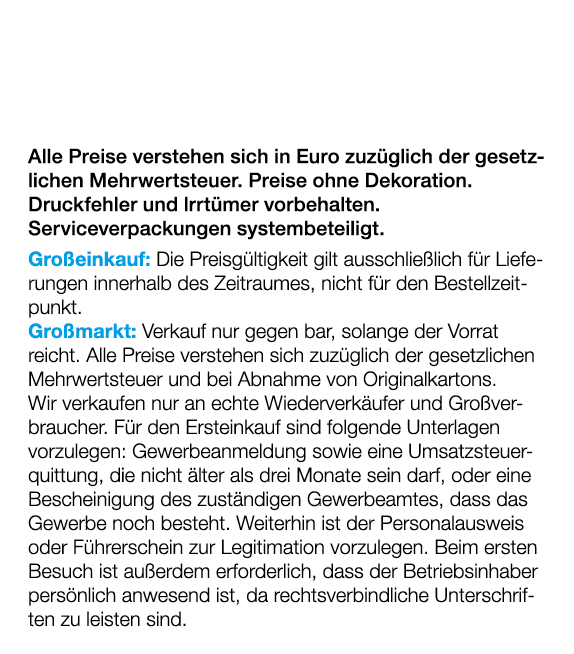 Alle Preise verstehen sich in Euro zuzüglich der gesetzlichen Mehrwertsteuer. Preise ohne Dekoration. Druckfehler und Irrtümer vorbehalten. Serviceverpackungen systembeteiligt.

Großeinkauf: Die Preisgültigkeit gilt ausschließlich für Lieferungen innerhalb des Zeitraumes, nicht für den Bestellzeitpunkt.
Großmarkt: Verkauf nur gegen bar, solange der Vorrat reicht. Alle Preise verstehen sich zuzüglich der gesetzlichen Mehrwertsteuer und bei Abnahme von Originalkartons. Wir verkaufen nur an echte Wiederverkäufer und Großverbraucher. Für den Ersteinkauf sind folgende Unterlagen vorzulegen: Gewerbeanmeldung sowie eine Umsatzsteuerquittung, die nicht älter als drei Monate sein darf, oder eine Bescheinigung des zuständigen Gewerbeamtes, dass das Gewerbe noch besteht. Weiterhin ist der Personalausweis oder Führerschein zur Legitimation vorzulegen. Beim ersten Besuch ist außerdem erforderlich, dass der Betriebsinhaber persönlich anwesend ist, da rechtsverbindliche Unterschriften zu leisten sind.